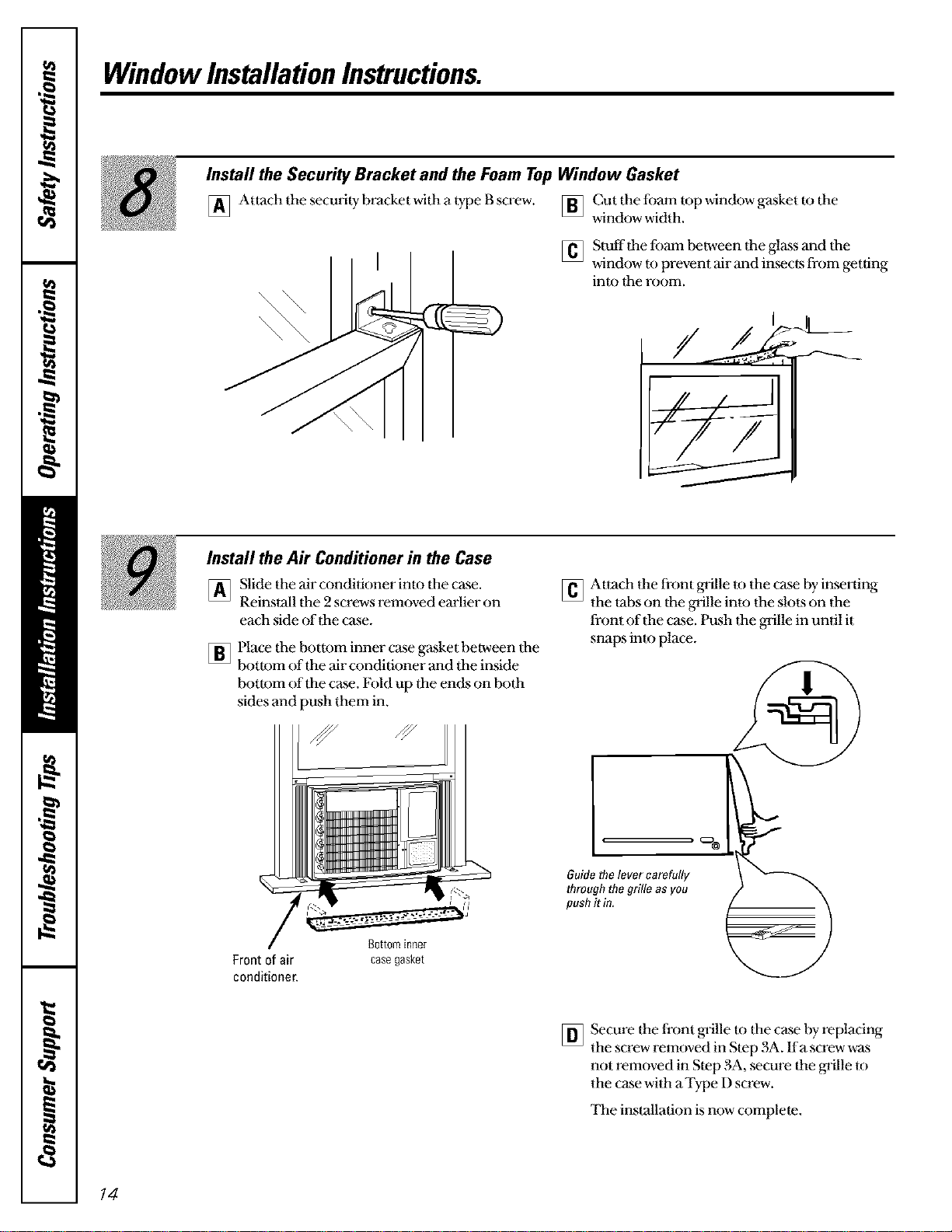 Safety Instructions

Operating Instructions

Installation Instructions

Troubleshooting Tips

Consumer Support

Window Installation Instructions.

8

Install the Security Bracket and the Foam Top Window Gasket

A Attach the security bracket with a type B screw.

B Cut the foam top window gasket to the window width.

C Stuff the foam between the glass and the window to prevent air and insects from getting into the room.

9

Install the Air Conditioner in the Case

A Slide the air conditioner into the case. Reinstall the 2 screws removed earlier on each side of the case.

B Place the bottom inner case gasket between the bottom of the air conditioner and the inside bottom of the case. Fold up the ends on both sides and push them in.

Front of air conditioner.

Bottom inner case gasket

C Attach the front grille to the case by inserting the tabs on the grille into the slots on the front of the case. Push the grille in until it snaps into place.

Guide the lever carefully through the grille as you push it in.

D Secure the front grille to the case by replacing the screw removed in Step 3A. If a screw was not removed in Step 3A, secure the grille to the case with a Type D screw.

The installation is now complete.

14